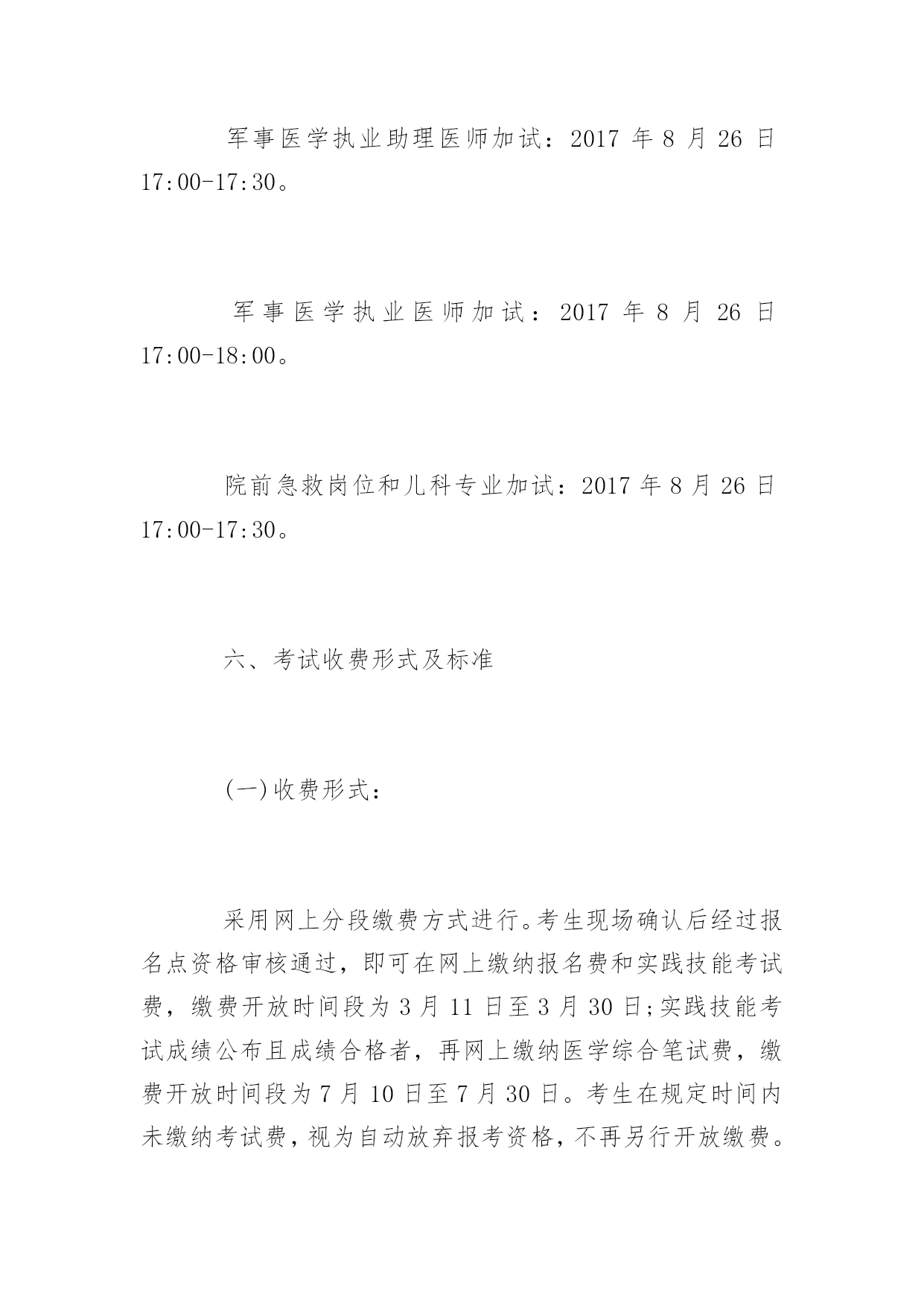 军事医学执业助理医师加试：2017 年 8 月 26 日 17:00-17:30。

军事医学执业医师加试：2017 年 8 月 26 日 17:00-18:00。

院前急救岗位和儿科专业加试：2017 年 8 月 26 日 17:00-17:30。

六、考试收费形式及标准

(一)收费形式：

采用网上分段缴费方式进行。考生现场确认后经过报名点资格审核通过，即可在网上缴纳报名费和实践技能考试费，缴费开放时间段为 3 月 11 日至 3 月 30 日;实践技能考试成绩公布且成绩合格者，再网上缴纳医学综合笔试费，缴费开放时间段为 7 月 10 日至 7 月 30 日。考生在规定时间内未缴纳考试费，视为自动放弃报考资格，不再另行开放缴费。